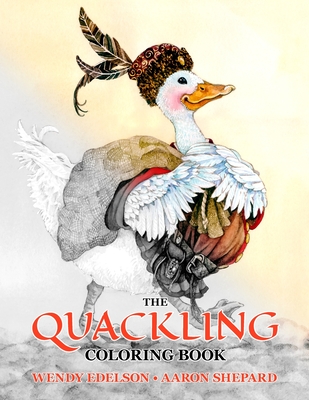 THE
QUACKLING
COLORING BOOK
WENDY EDELSON • AARON SHEPARD